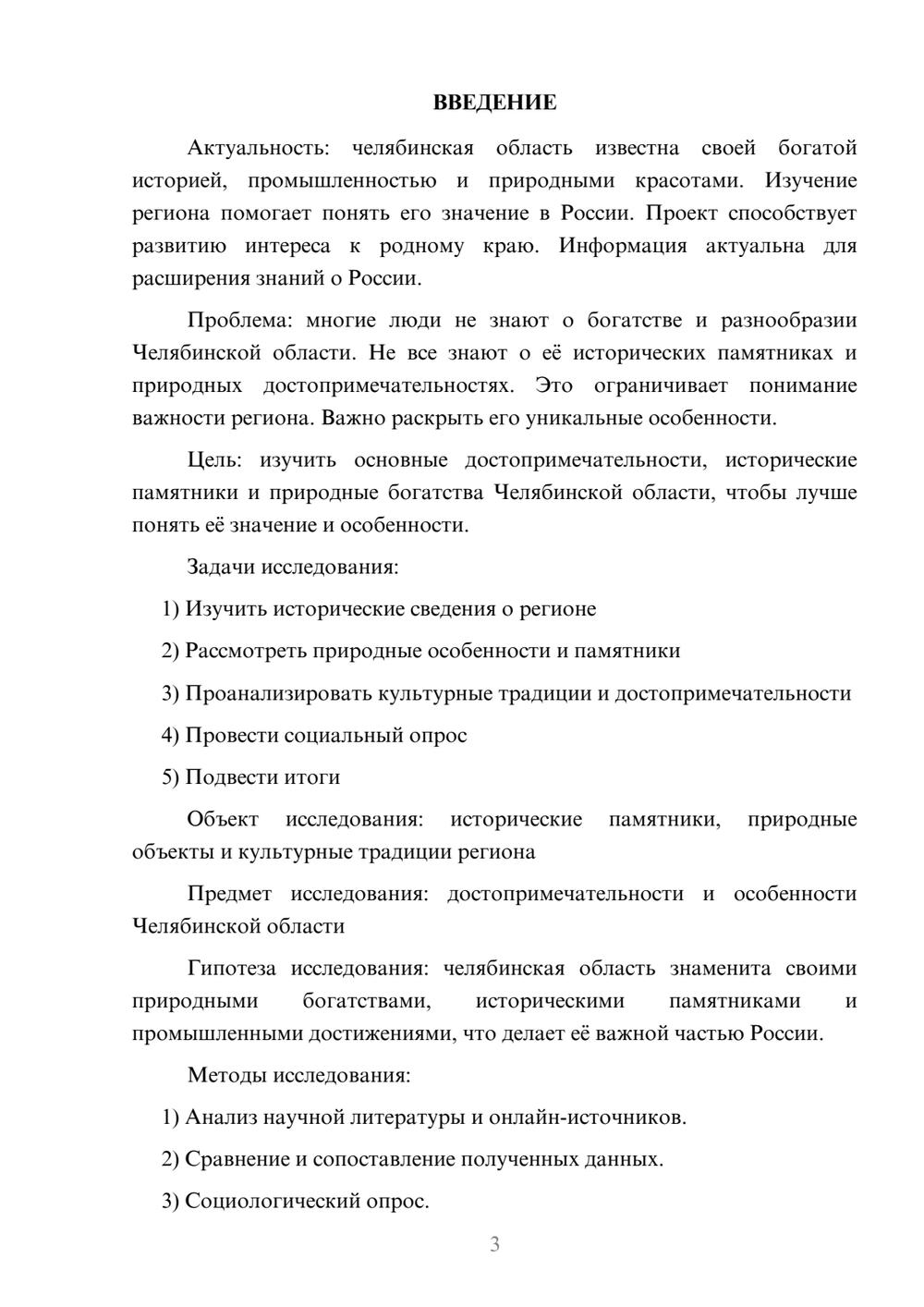 ВВЕДЕНИЕ

Актуальность: челябинская область известна своей богатой историей, промышленностью и природными красотами. Изучение региона помогает понять его значение в России. Проект способствует развитию интереса к родному краю. Информация актуальна для расширения знаний о России.

Проблема: многие люди не знают о богатстве и разнообразии Челябинской области. Не все знают о её исторических памятниках и природных достопримечательностях. Это ограничивает понимание важности региона. Важно раскрыть его уникальные особенности.

Цель: изучить основные достопримечательности, исторические памятники и природные богатства Челябинской области, чтобы лучше понять её значение и особенности.

Задачи исследования:

1) Изучить исторические сведения о регионе

2) Рассмотреть природные особенности и памятники

3) Проанализировать культурные традиции и достопримечательности

4) Провести социальный опрос

5) Подвести итоги

Объект исследования: исторические памятники, природные объекты и культурные традиции региона

Предмет исследования: достопримечательности и особенности Челябинской области

Гипотеза исследования: челябинская область знаменита своими природными богатствами, историческими памятниками и промышленными достижениями, что делает её важной частью России.

Методы исследования:

1) Анализ научной литературы и онлайн-источников.

2) Сравнение и сопоставление полученных данных.

3) Социологический опрос.

3